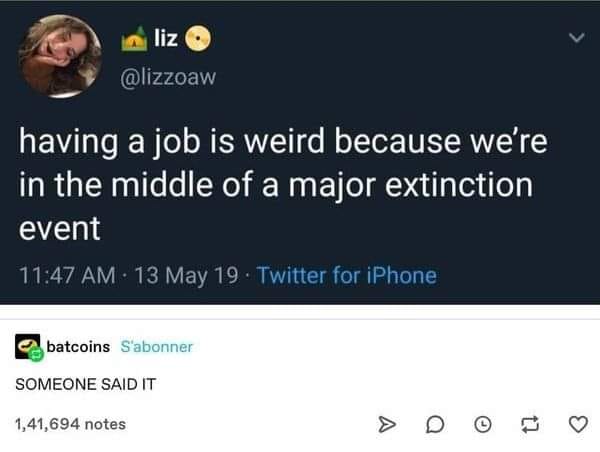 liz
@lizzoaw

having a job is weird because we're in the middle of a major extinction event

11:47 AM · 13 May 19 · Twitter for iPhone

batcoins S'abonner

SOMEONE SAID IT

1,41,694 notes